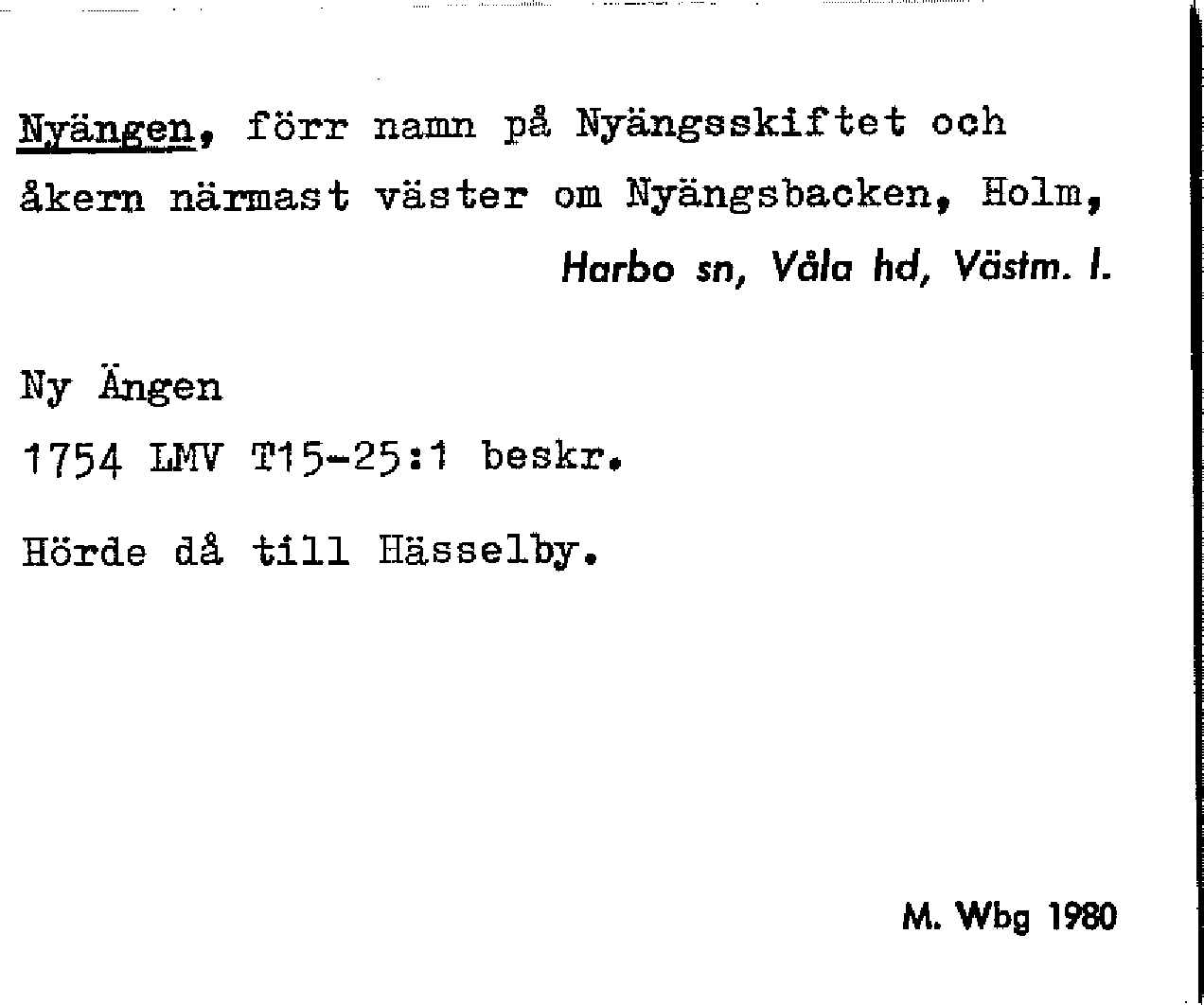 Nyängen, förr namn på Nyängsskiftet och åkern närmast väster om Nyängsbacken, Holm,

Harbo sn, Våla hd, Västm. l.

Ny Ängen

1754 LMV T15-25:1 beskr.

Hörde då till Hässelby.

M. Wbg 1980